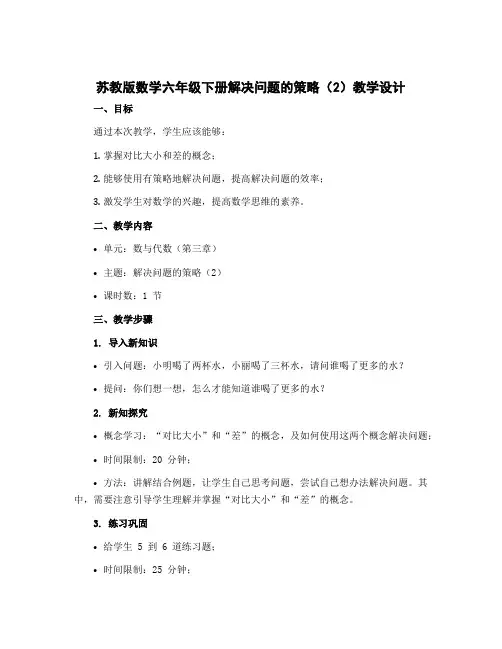 苏教版数学六年级下册解决问题的策略（2）教学设计

一、目标

通过本次教学，学生应该能够：

1. 掌握对比大小和差的概念；

2. 能够使用有策略地解决问题，提高解决问题的效率；

3. 激发学生对数学的兴趣，提高数学思维的素养。

二、教学内容

• 单元：数与代数（第三章）

• 主题：解决问题的策略（2）

• 课时数：1 节

三、教学步骤

1. 导入新知识

• 引入问题：小明喝了两杯水，小丽喝了三杯水，请问谁喝了更多的水？

• 提问：你们想一想，怎么才能知道谁喝了更多的水？

2. 新知探究

• 概念学习：“对比大小”和“差”的概念，及如何使用这两个概念解决问题；

• 时间限制：20 分钟；

• 方法：讲解结合例题，让学生自己思考问题，尝试自己想办法解决问题。其中，需要注意引导学生理解并掌握“对比大小”和“差”的概念。

3. 练习巩固

• 给学生 5 到 6 道练习题；

• 时间限制：25 分钟；